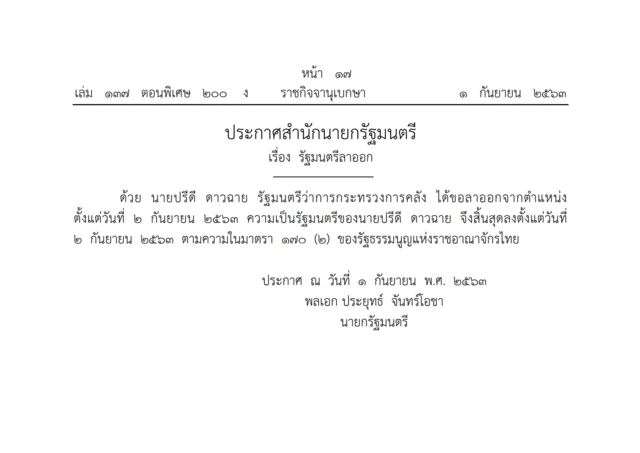 หน้า ๑๗
เล่ม ๑๓๗ ตอนพิเศษ ๒๐๐ ง ราชกิจจานุเบกษา ๑ กันยายน ๒๕๖๓

ประกาศสำนักนายกรัฐมนตรี
เรื่อง รัฐมนตรีลาออก

ด้วย นายปรีดี ดาวฉาย รัฐมนตรีว่าการกระทรวงการคลัง ได้ขอลาออกจากตำแหน่ง ตั้งแต่วันที่ ๒ กันยายน ๒๕๖๓ ความเป็นรัฐมนตรีของนายปรีดี ดาวฉาย จึงสิ้นสุดลงตั้งแต่วันที่ ๒ กันยายน ๒๕๖๓ ตามความในมาตรา ๑๗๐ (๒) ของรัฐธรรมนูญแห่งราชอาณาจักรไทย

ประกาศ ณ วันที่ ๑ กันยายน พ.ศ. ๒๕๖๓
พลเอก ประยุทธ์ จันทร์โอชา
นายกรัฐมนตรี